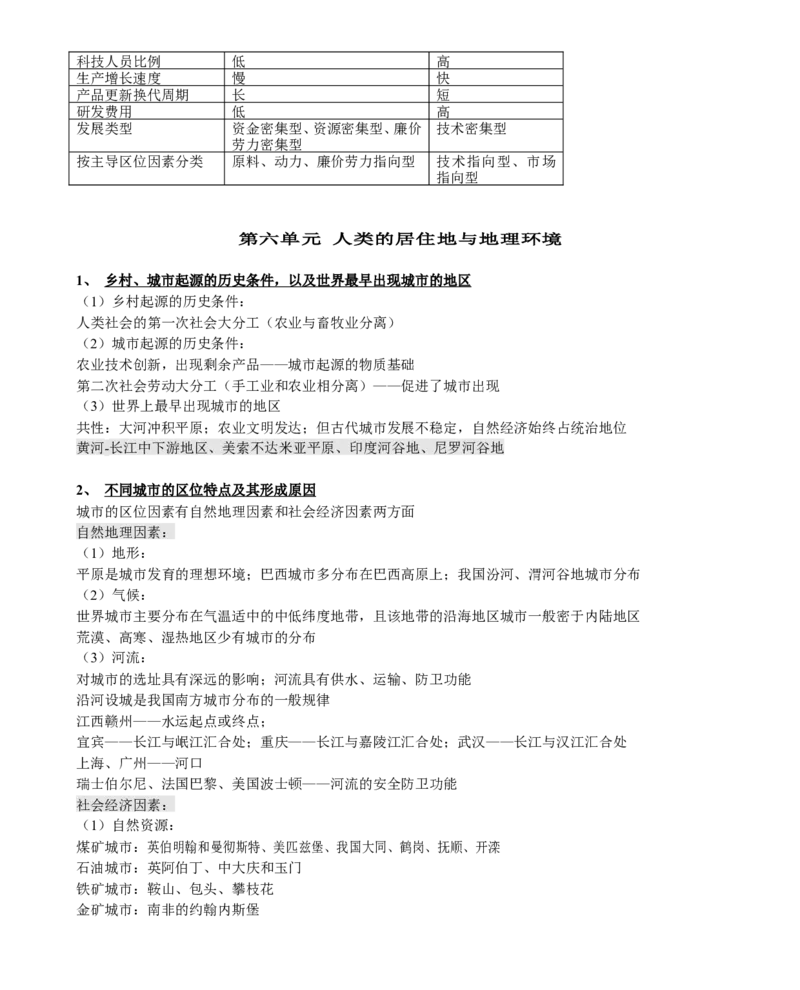 | 科技人员比例 | 低 | 高 |
|---|---|---|
| 生产增长速度 | 慢 | 快 |
| 产品更新换代周期 | 长 | 短 |
| 研发费用 | 低 | 高 |
| 发展类型 | 资金密集型、资源密集型、廉价劳力密集型 | 技术密集型 |
| 按主导区位因素分类 | 原料、动力、廉价劳力指向型 | 技术指向型、市场指向型 |

第六单元 人类的居住地与地理环境

1、 乡村、城市起源的历史条件，以及世界最早出现城市的地区

（1）乡村起源的历史条件：
人类社会的第一次社会大分工（农业与畜牧业分离）
（2）城市起源的历史条件：
农业技术创新，出现剩余产品——城市起源的物质基础
第二次社会劳动大分工（手工业和农业相分离）——促进了城市出现
（3）世界上最早出现城市的地区
共性：大河冲积平原；农业文明发达；但古代城市发展不稳定，自然经济始终占统治地位
黄河-长江中下游地区、美索不达米亚平原、印度河谷地、尼罗河谷地

2、 不同城市的区位特点及其形成原因

城市的区位因素有自然地理因素和社会经济因素两方面
自然地理因素：
（1）地形：
平原是城市发育的理想环境；巴西城市多分布在巴西高原上；我国汾河、渭河谷地城市分布
（2）气候：
世界城市主要分布在气温适中的中低纬度地带，且该地带的沿海地区城市一般密于内陆地区
荒漠、高寒、湿热地区少有城市的分布
（3）河流：
对城市的选址具有深远的影响；河流具有供水、运输、防卫功能
沿河设城是我国南方城市分布的一般规律
江西赣州——水运起点或终点；
宜宾——长江与岷江汇合处；重庆——长江与嘉陵江汇合处；武汉——长江与汉江汇合处
上海、广州——河口
瑞士伯尔尼、法国巴黎、美国波士顿——河流的安全防卫功能
社会经济因素：
（1）自然资源：
煤矿城市：英伯明翰和曼彻斯特、美匹兹堡、我国大同、鹤岗、抚顺、开滦
石油城市：英阿伯丁、中大庆和玉门
铁矿城市：鞍山、包头、攀枝花
金矿城市：南非的约翰内斯堡